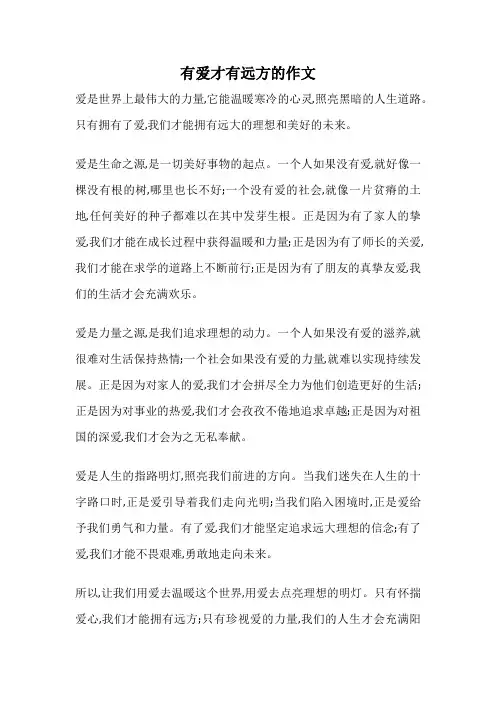 有爱才有远方的作文

爱是世界上最伟大的力量,它能温暖寒冷的心灵,照亮黑暗的人生道路。只有拥有了爱,我们才能拥有远大的理想和美好的未来。

爱是生命之源,是一切美好事物的起点。一个人如果没有爱,就好像一棵没有根的树,哪里也长不好;一个没有爱的社会,就像一片贫瘠的土地,任何美好的种子都难以在其中发芽生根。正是因为有了家人的挚爱,我们才能在成长过程中获得温暖和力量;正是因为有了师长的关爱,我们才能在求学的道路上不断前行;正是因为有了朋友的真挚友爱,我们的生活才会充满欢乐。

爱是力量之源,是我们追求理想的动力。一个人如果没有爱的滋养,就很难对生活保持热情;一个社会如果没有爱的力量,就难以实现持续发展。正是因为对家人的爱,我们才会拼尽全力为他们创造更好的生活;正是因为对事业的热爱,我们才会孜孜不倦地追求卓越;正是因为对祖国的深爱,我们才会为之无私奉献。

爱是人生的指路明灯,照亮我们前进的方向。当我们迷失在人生的十字路口时,正是爱引导着我们走向光明;当我们陷入困境时,正是爱给予我们勇气和力量。有了爱,我们才能坚定追求远大理想的信念;有了爱,我们才能不畏艰难,勇敢地走向未来。

所以,让我们用爱去温暖这个世界,用爱去点亮理想的明灯。只有怀揣爱心,我们才能拥有远方;只有珍视爱的力量,我们的人生才会充满阳